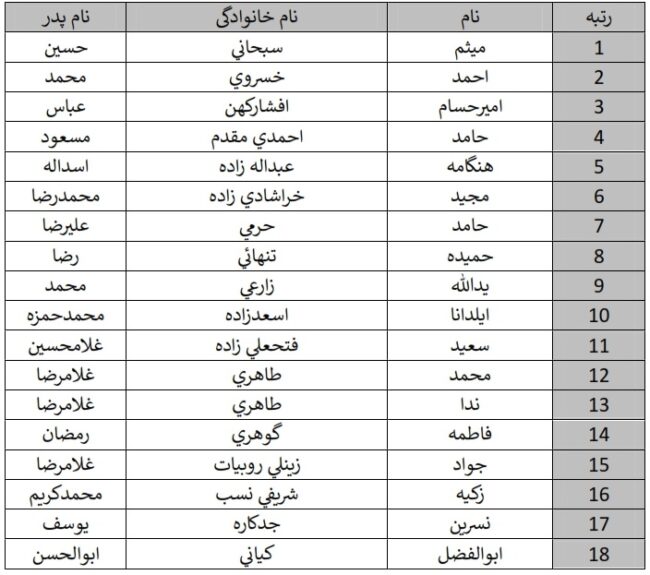 | رتبه | نام | نام خانوادگی | نام پدر |
|---|---|---|---|
| 1 | میثم | سبحاني | حسین |
| 2 | احمد | خسروي | محمد |
| 3 | امیرحسام | افشارکهن | عباس |
| 4 | حامد | احمدي مقدم | مسعود |
| 5 | هنگامه | عبداله زاده | اسداله |
| 6 | مجید | خراشادي زاده | محمدرضا |
| 7 | حامد | حرمي | علیرضا |
| 8 | حمیده | تنهائي | رضا |
| 9 | یدالله | زارعي | محمد |
| 10 | ایلدانا | اسعدزاده | محمدحمزه |
| 11 | سعید | فتحعلي زاده | غلامحسین |
| 12 | محمد | طاهري | غلامرضا |
| 13 | ندا | طاهري | غلامرضا |
| 14 | فاطمه | گوهري | رمضان |
| 15 | جواد | زینلي روبیات | غلامرضا |
| 16 | زکیه | شریفي نسب | محمدکریم |
| 17 | نسرین | جدکاره | یوسف |
| 18 | ابوالفضل | کیاني | ابوالحسن |